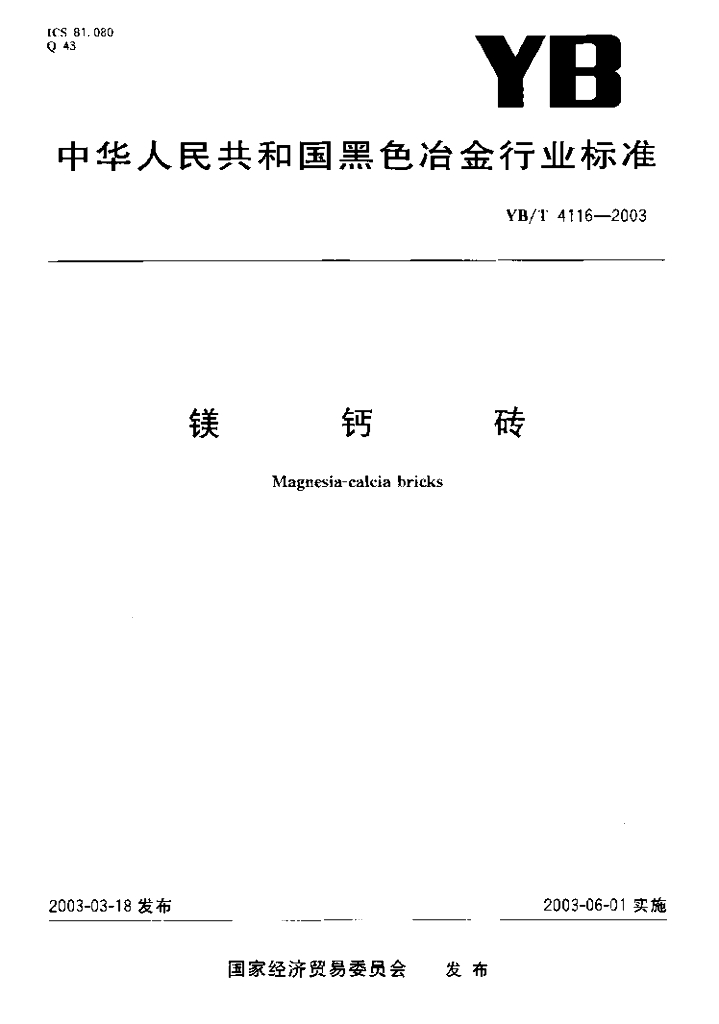 ICS 81.080
Q 43

YB

中华人民共和国黑色冶金行业标准

YB/T 4116—2003

镁 钙 砖

Magnesia-calcia bricks

2003-03-18 发布

2003-06-01 实施

国家经济贸易委员会 发布